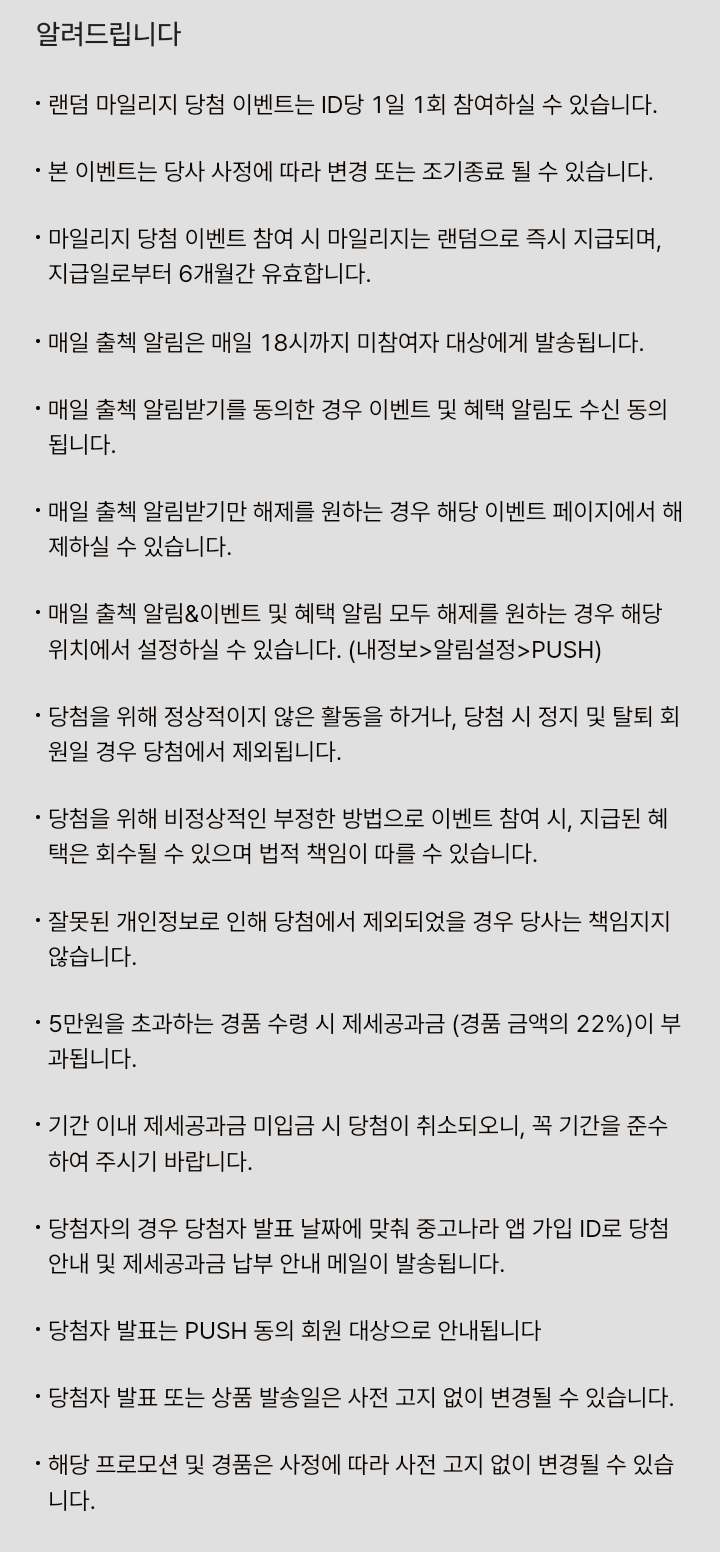 알려드립니다

• 랜덤 마일리지 당첨 이벤트는 ID당 1일 1회 참여하실 수 있습니다.

• 본 이벤트는 당사 사정에 따라 변경 또는 조기종료 될 수 있습니다.

• 마일리지 당첨 이벤트 참여 시 마일리지는 랜덤으로 즉시 지급되며, 지급일로부터 6개월간 유효합니다.

• 매일 출첵 알림은 매일 18시까지 미참여자 대상에게 발송됩니다.

• 매일 출첵 알림받기를 동의한 경우 이벤트 및 혜택 알림도 수신 동의 됩니다.

• 매일 출첵 알림받기만 해제를 원하는 경우 해당 이벤트 페이지에서 해제하실 수 있습니다.

• 매일 출첵 알림&이벤트 및 혜택 알림 모두 해제를 원하는 경우 해당 위치에서 설정하실 수 있습니다. (내정보>알림설정>PUSH)

• 당첨을 위해 정상적이지 않은 활동을 하거나, 당첨 시 정지 및 탈퇴 회원일 경우 당첨에서 제외됩니다.

• 당첨을 위해 비정상적인 부정한 방법으로 이벤트 참여 시, 지급된 혜택은 회수될 수 있으며 법적 책임이 따를 수 있습니다.

• 잘못된 개인정보로 인해 당첨에서 제외되었을 경우 당사는 책임지지 않습니다.

• 5만원을 초과하는 경품 수령 시 제세공과금 (경품 금액의 22%)이 부과됩니다.

• 기간 이내 제세공과금 미입금 시 당첨이 취소되오니, 꼭 기간을 준수하여 주시기 바랍니다.

• 당첨자의 경우 당첨자 발표 날짜에 맞춰 중고나라 앱 가입 ID로 당첨 안내 및 제세공과금 납부 안내 메일이 발송됩니다.

• 당첨자 발표는 PUSH 동의 회원 대상으로 안내됩니다

• 당첨자 발표 또는 상품 발송일은 사전 고지 없이 변경될 수 있습니다.

• 해당 프로모션 및 경품은 사정에 따라 사전 고지 없이 변경될 수 있습니다.